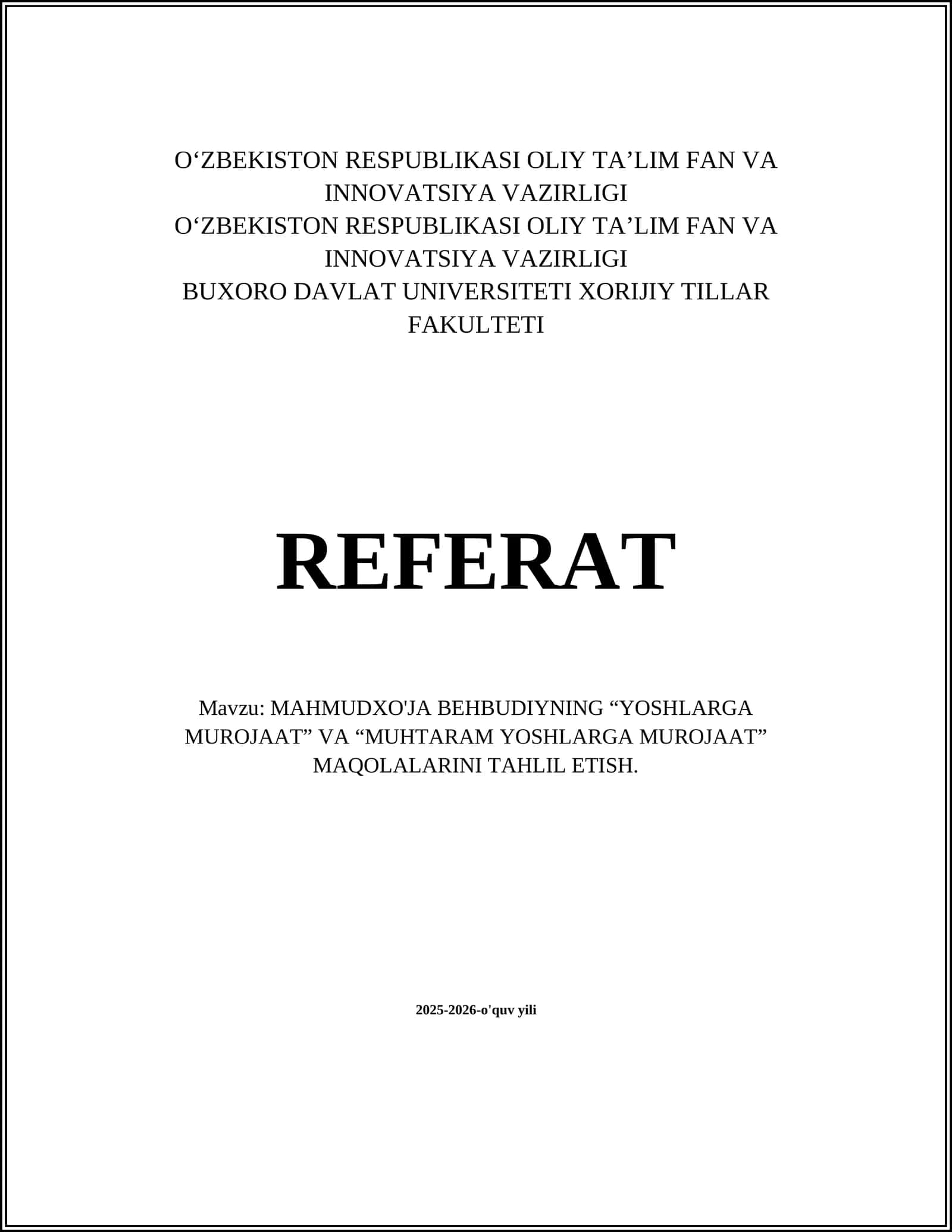 O‘ZBEKISTON RESPUBLIKASI OLIY TA’LIM FAN VA INNOVATSIYA VAZIRLIGI
O‘ZBEKISTON RESPUBLIKASI OLIY TA’LIM FAN VA INNOVATSIYA VAZIRLIGI
BUXORO DAVLAT UNIVERSITETI XORIJIY TILLAR FAKULTETI

REFERAT

Mavzu: MAHMUDXO'JA BEHBUDIYNING “YOSHLARGA MUROJAAT” VA “MUHTARAM YOSHLARGA MUROJAAT” MAQOLALARINI TAHLIL ETISH.

2025-2026-o'quv yili